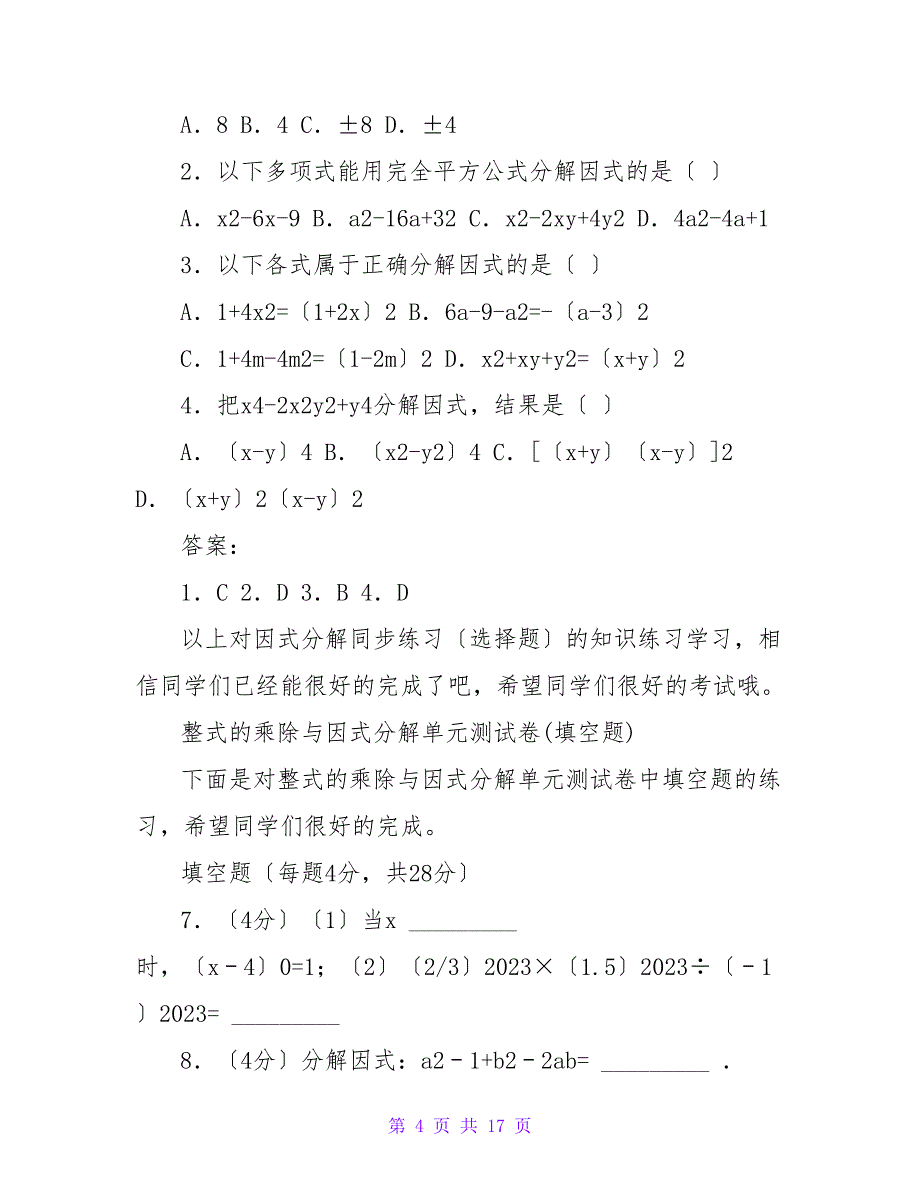 A．8 B．4 C．±8 D．±4

2．以下多项式能用完全平方公式分解因式的是〔 〕

A．x2-6x-9 B．a2-16a+32 C．x2-2xy+4y2 D．4a2-4a+1

3．以下各式属于正确分解因式的是〔 〕

A．1+4x2=〔1+2x〕2 B．6a-9-a2=-〔a-3〕2

C．1+4m-4m2=〔1-2m〕2 D．x2+xy+y2=〔x+y〕2

4．把x4-2x2y2+y4分解因式，结果是〔 〕

A．〔x-y〕4 B．〔x2-y2〕4 C．[〔x+y〕〔x-y〕]2 D．〔x+y〕2〔x-y〕2

答案：

1．C 2．D 3．B 4．D

以上对因式分解同步练习〔选择题〕的知识练习学习，相信同学们已经能很好的完成了吧，希望同学们很好的考试哦。

整式的乘除与因式分解单元测试卷(填空题)

下面是对整式的乘除与因式分解单元测试卷中填空题的练习，希望同学们很好的完成。

填空题〔每题4分，共28分〕

7．〔4分〕〔1〕当x _________ 时，〔x﹣4〕0=1；〔2〕〔2/3〕2023×〔1.5〕2023÷〔﹣1〕2023= _________

8．〔4分〕分解因式：a2﹣1+b2﹣2ab= _________ ．

第 4 页 共 17 页